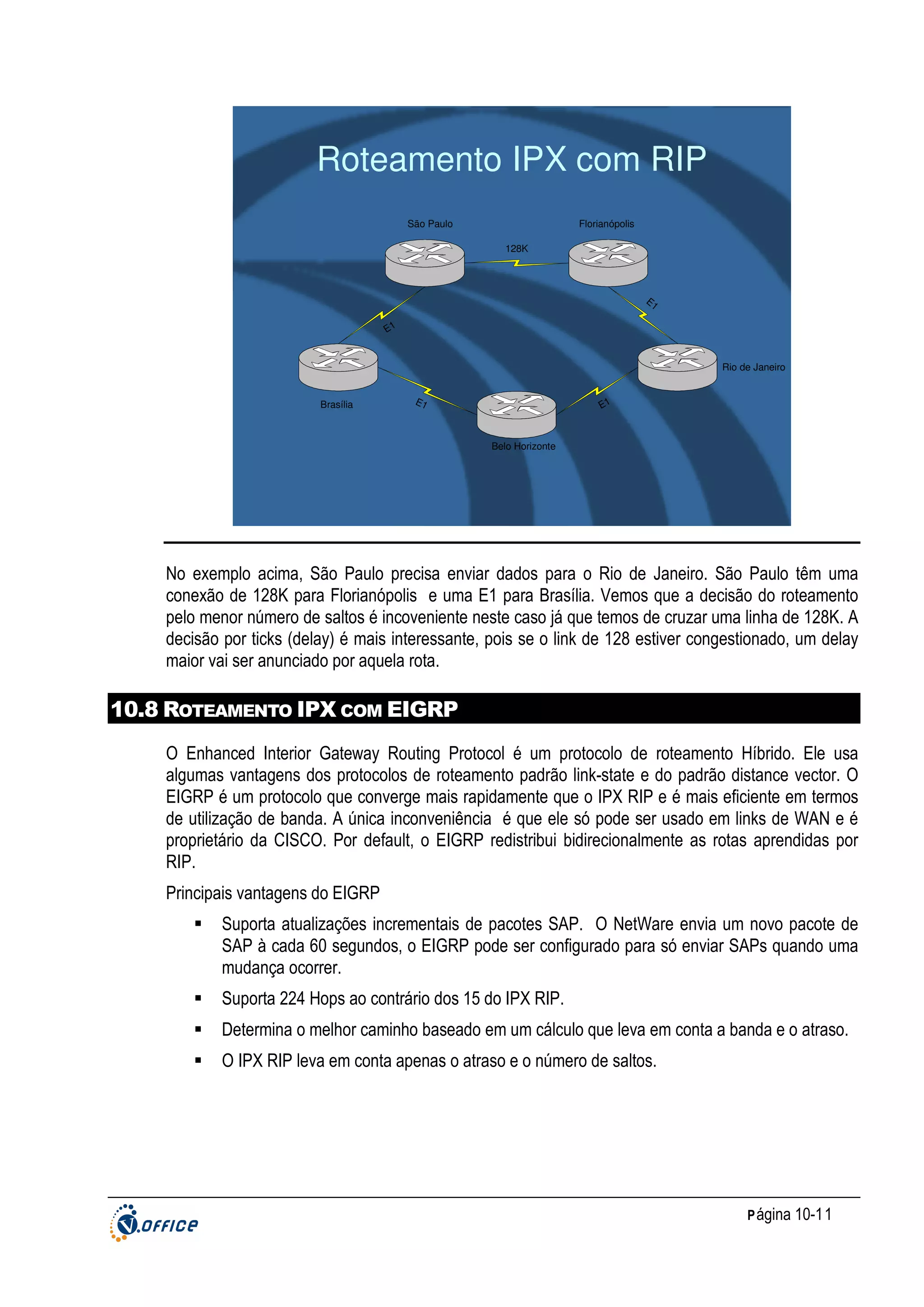 Roteamento IPX com RIP

São Paulo

Florianópolis

128K

E1

E1

Rio de Janeiro

Brasília

E1

E1

Belo Horizonte

No exemplo acima, São Paulo precisa enviar dados para o Rio de Janeiro. São Paulo têm uma conexão de 128K para Florianópolis e uma E1 para Brasília. Vemos que a decisão do roteamento pelo menor número de saltos é incoveniente neste caso já que temos de cruzar uma linha de 128K. A decisão por ticks (delay) é mais interessante, pois se o link de 128 estiver congestionado, um delay maior vai ser anunciado por aquela rota.

10.8 ROTEAMENTO IPX COM EIGRP

O Enhanced Interior Gateway Routing Protocol é um protocolo de roteamento Híbrido. Ele usa algumas vantagens dos protocolos de roteamento padrão link-state e do padrão distance vector. O EIGRP é um protocolo que converge mais rapidamente que o IPX RIP e é mais eficiente em termos de utilização de banda. A única inconveniência é que ele só pode ser usado em links de WAN e é proprietário da CISCO. Por default, o EIGRP redistribui bidirecionalmente as rotas aprendidas por RIP.

Principais vantagens do EIGRP

▪ Suporta atualizações incrementais de pacotes SAP. O NetWare envia um novo pacote de SAP à cada 60 segundos, o EIGRP pode ser configurado para só enviar SAPs quando uma mudança ocorrer.

▪ Suporta 224 Hops ao contrário dos 15 do IPX RIP.

▪ Determina o melhor caminho baseado em um cálculo que leva em conta a banda e o atraso.

▪ O IPX RIP leva em conta apenas o atraso e o número de saltos.

V.OFFICE

Página 10-11